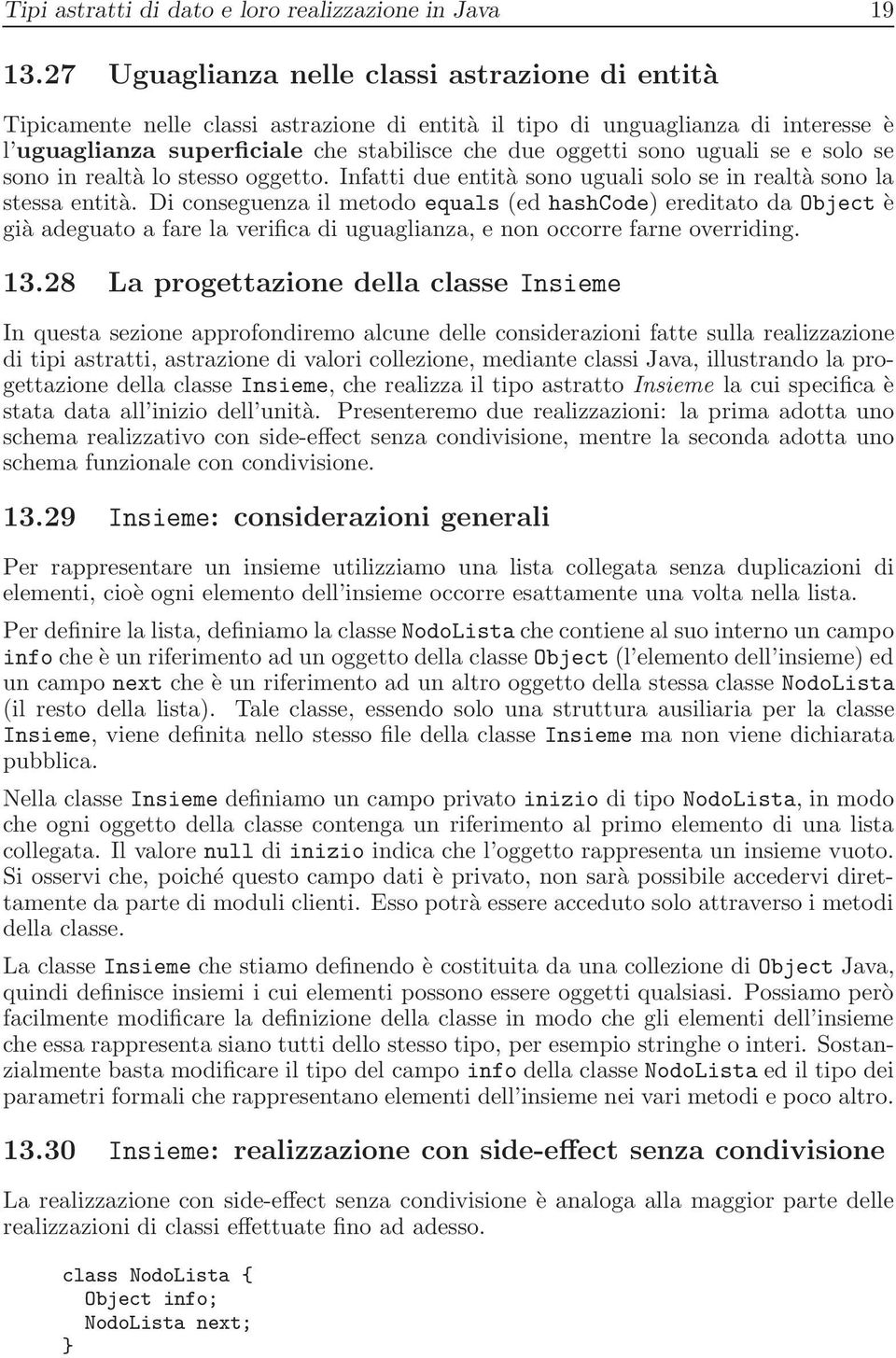 Tipi astratti di dato e loro realizzazione in Java 19

13.27 Uguaglianza nelle classi astrazione di entità

Tipicamente nelle classi astrazione di entità il tipo di unguaglianza di interesse è l'uguaglianza superficiale che stabilisce che due oggetti sono uguali se e solo se sono in realtà lo stesso oggetto. Infatti due entità sono uguali solo se in realtà sono la stessa entità. Di conseguenza il metodo equals (ed hashCode) ereditato da Object è già adeguato a fare la verifica di uguaglianza, e non occorre farne overriding.

13.28 La progettazione della classe Insieme

In questa sezione approfondiremo alcune delle considerazioni fatte sulla realizzazione di tipi astratti, astrazione di valori collezione, mediante classi Java, illustrando la progettazione della classe Insieme, che realizza il tipo astratto Insieme la cui specifica è stata data all'inizio dell'unità. Presenteremo due realizzazioni: la prima adotta uno schema realizzativo con side-effect senza condivisione, mentre la seconda adotta uno schema funzionale con condivisione.

13.29 Insieme: considerazioni generali

Per rappresentare un insieme utilizziamo una lista collegata senza duplicazioni di elementi, cioè ogni elemento dell'insieme occorre esattamente una volta nella lista.

Per definire la lista, definiamo la classe NodoLista che contiene al suo interno un campo info che è un riferimento ad un oggetto della classe Object (l'elemento dell'insieme) ed un campo next che è un riferimento ad un altro oggetto della stessa classe NodoLista (il resto della lista). Tale classe, essendo solo una struttura ausiliaria per la classe Insieme, viene definita nello stesso file della classe Insieme ma non viene dichiarata pubblica.

Nella classe Insieme definiamo un campo privato inizio di tipo NodoLista, in modo che ogni oggetto della classe contenga un riferimento al primo elemento di una lista collegata. Il valore null di inizio indica che l'oggetto rappresenta un insieme vuoto. Si osservi che, poiché questo campo dati è privato, non sarà possibile accedervi direttamente da parte di moduli clienti. Esso potrà essere acceduto solo attraverso i metodi della classe.

La classe Insieme che stiamo definendo è costituita da una collezione di Object Java, quindi definisce insiemi i cui elementi possono essere oggetti qualsiasi. Possiamo però facilmente modificare la definizione della classe in modo che gli elementi dell'insieme che essa rappresenta siano tutti dello stesso tipo, per esempio stringhe o interi. Sostanzialmente basta modificare il tipo del campo info della classe NodoLista ed il tipo dei parametri formali che rappresentano elementi dell'insieme nei vari metodi e poco altro.

13.30 Insieme: realizzazione con side-effect senza condivisione

La realizzazione con side-effect senza condivisione è analoga alla maggior parte delle realizzazioni di classi effettuate fino ad adesso.

class NodoLista {
  Object info;
  NodoLista next;
}